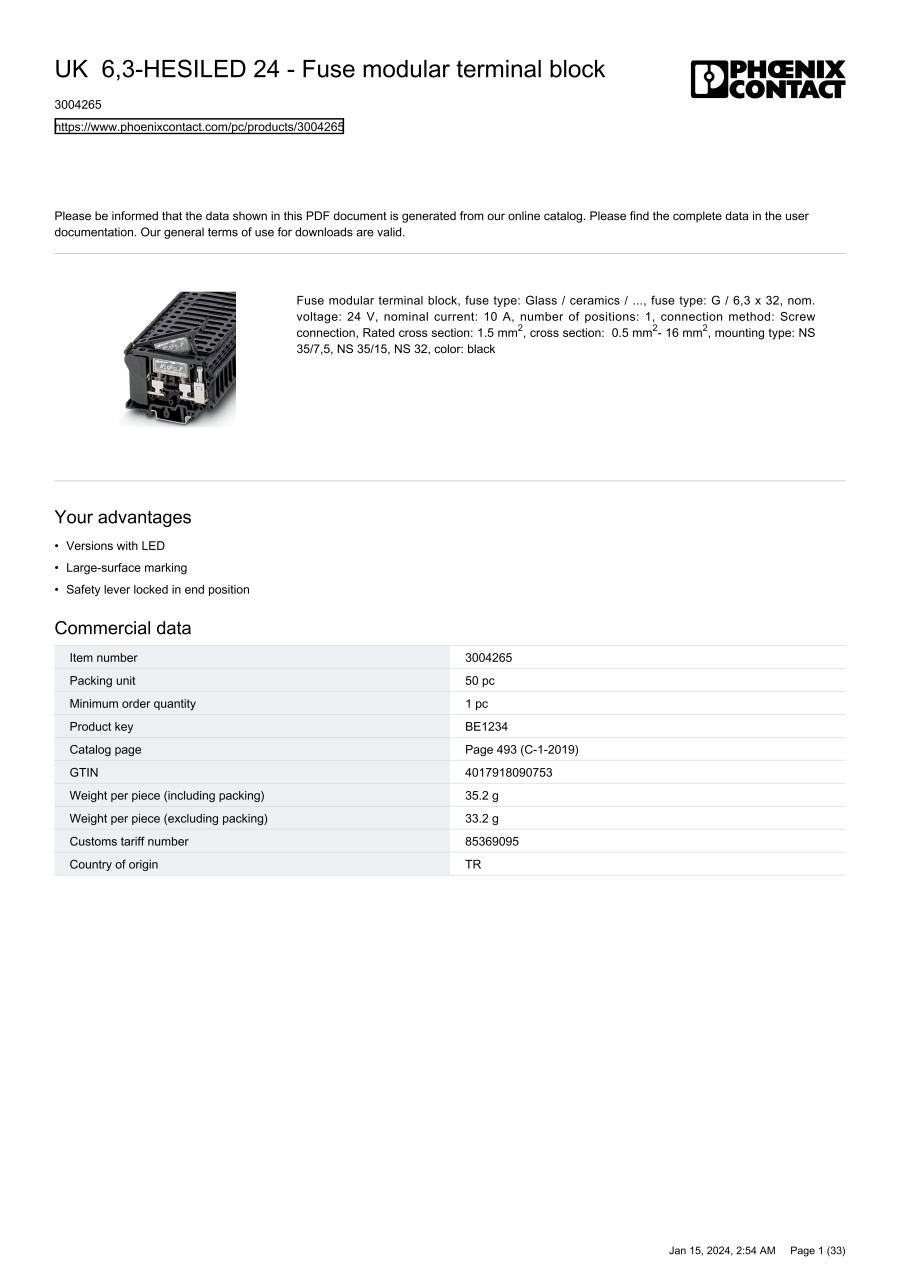 UK 6,3-HESILED 24 - Fuse modular terminal block

PHŒNIX CONTACT

3004265

https://www.phoenixcontact.com/pc/products/3004265

Please be informed that the data shown in this PDF document is generated from our online catalog. Please find the complete data in the user documentation. Our general terms of use for downloads are valid.

Fuse modular terminal block, fuse type: Glass / ceramics / ..., fuse type: G / 6,3 x 32, nom. voltage: 24 V, nominal current: 10 A, number of positions: 1, connection method: Screw connection, Rated cross section: 1.5 mm$^2$, cross section: 0.5 mm$^2$- 16 mm$^2$, mounting type: NS 35/7,5, NS 35/15, NS 32, color: black

Your advantages

• Versions with LED
• Large-surface marking
• Safety lever locked in end position

Commercial data

| Item number | 3004265 |
|---|---|
| Packing unit | 50 pc |
| Minimum order quantity | 1 pc |
| Product key | BE1234 |
| Catalog page | Page 493 (C-1-2019) |
| GTIN | 4017918090753 |
| Weight per piece (including packing) | 35.2 g |
| Weight per piece (excluding packing) | 33.2 g |
| Customs tariff number | 85369095 |
| Country of origin | TR |

Jan 15, 2024, 2:54 AM Page 1 (33)